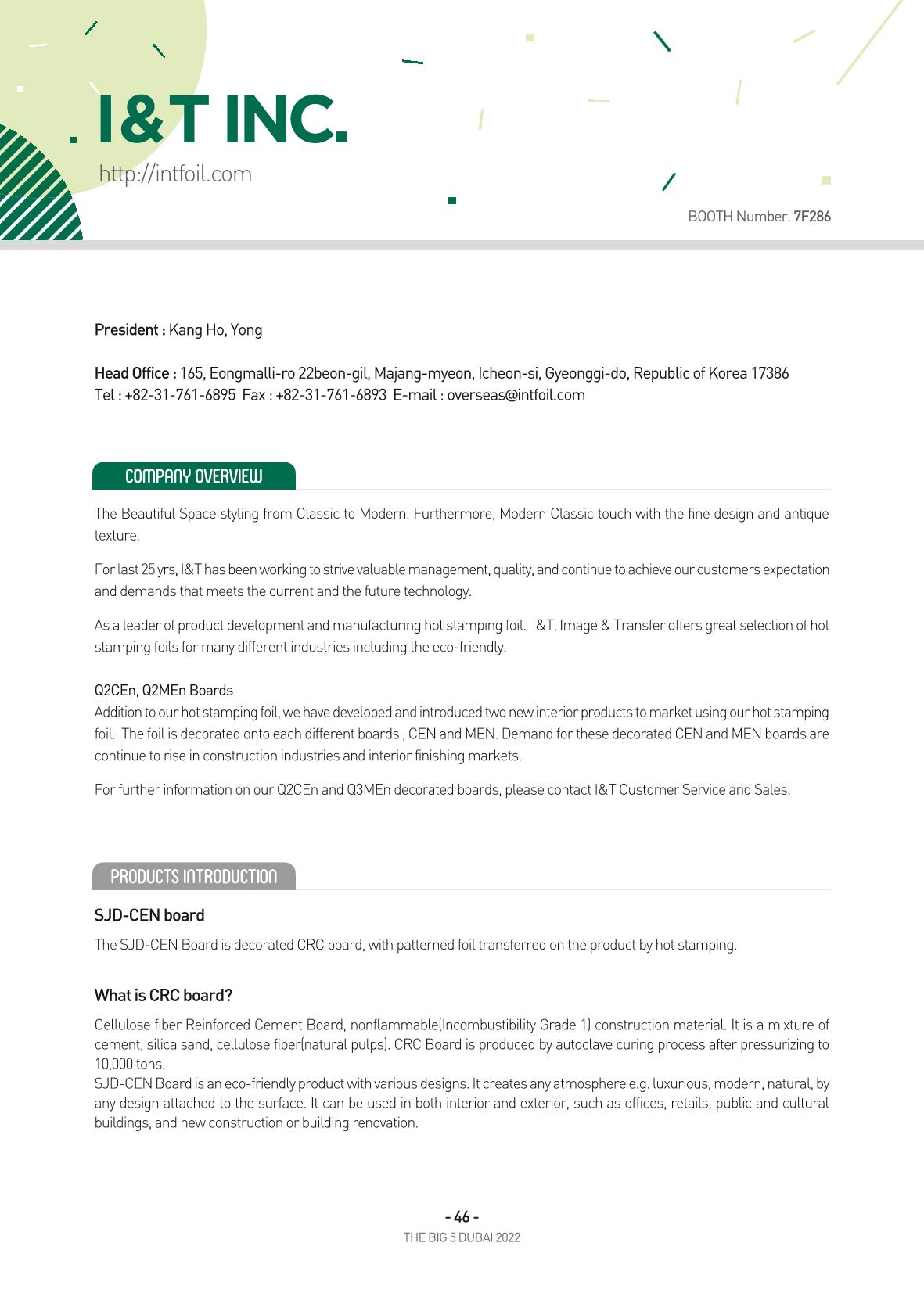 I&T INC.
http://intfoil.com

BOOTH Number. 7F286

President : Kang Ho, Yong

Head Office : 165, Eongmalli-ro 22beon-gil, Majang-myeon, Icheon-si, Gyeonggi-do, Republic of Korea 17386
Tel : +82-31-761-6895 Fax : +82-31-761-6893 E-mail : overseas@intfoil.com

COMPANY OVERVIEW

The Beautiful Space styling from Classic to Modern. Furthermore, Modern Classic touch with the fine design and antique texture.

For last 25 yrs, I&T has been working to strive valuable management, quality, and continue to achieve our customers expectation and demands that meets the current and the future technology.

As a leader of product development and manufacturing hot stamping foil. I&T, Image & Transfer offers great selection of hot stamping foils for many different industries including the eco-friendly.

Q2CEn, Q2MEn Boards
Addition to our hot stamping foil, we have developed and introduced two new interior products to market using our hot stamping foil. The foil is decorated onto each different boards , CEN and MEN. Demand for these decorated CEN and MEN boards are continue to rise in construction industries and interior finishing markets.

For further information on our Q2CEn and Q3MEn decorated boards, please contact I&T Customer Service and Sales.

PRODUCTS INTRODUCTION

SJD-CEN board

The SJD-CEN Board is decorated CRC board, with patterned foil transferred on the product by hot stamping.

What is CRC board?

Cellulose fiber Reinforced Cement Board, nonflammable(Incombustibility Grade 1) construction material. It is a mixture of cement, silica sand, cellulose fiber(natural pulps). CRC Board is produced by autoclave curing process after pressurizing to 10,000 tons.
SJD-CEN Board is an eco-friendly product with various designs. It creates any atmosphere e.g. luxurious, modern, natural, by any design attached to the surface. It can be used in both interior and exterior, such as offices, retails, public and cultural buildings, and new construction or building renovation.

- 46 -
THE BIG 5 DUBAI 2022